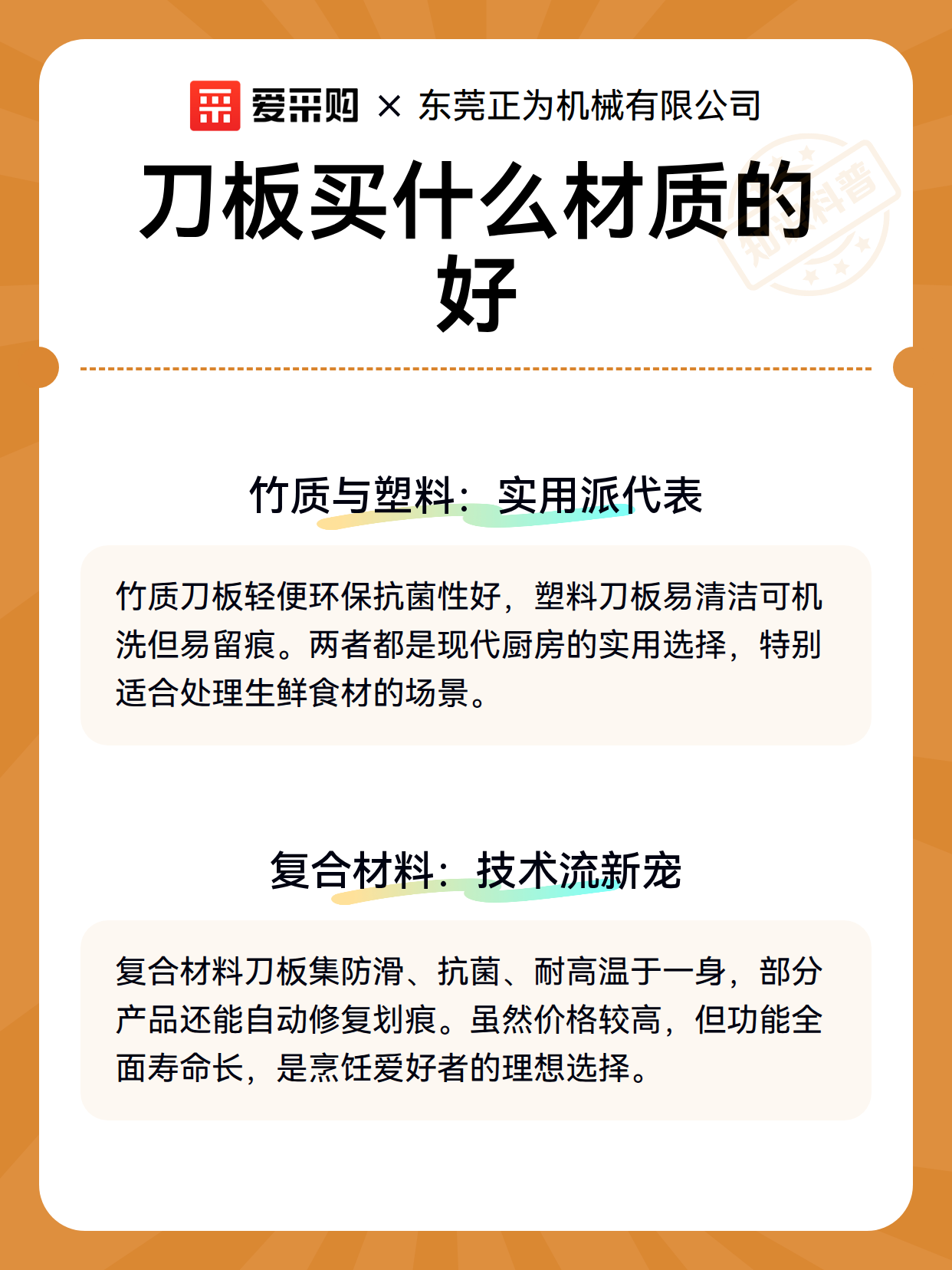 爱采购 × 东莞正为机械有限公司

刀板买什么材质的好

知识科普

竹质与塑料：实用派代表

竹质刀板轻便环保抗菌性好，塑料刀板易清洁可机洗但易留痕。两者都是现代厨房的实用选择，特别适合处理生鲜食材的场景。

复合材料：技术流新宠

复合材料刀板集防滑、抗菌、耐高温于一身，部分产品还能自动修复划痕。虽然价格较高，但功能全面寿命长，是烹饪爱好者的理想选择。